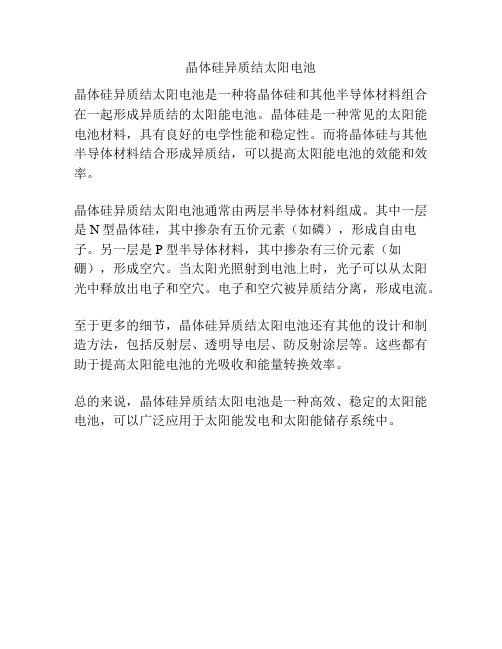 晶体硅异质结太阳电池

晶体硅异质结太阳电池是一种将晶体硅和其他半导体材料组合在一起形成异质结的太阳能电池。晶体硅是一种常见的太阳能电池材料，具有良好的电学性能和稳定性。而将晶体硅与其他半导体材料结合形成异质结，可以提高太阳能电池的效能和效率。

晶体硅异质结太阳电池通常由两层半导体材料组成。其中一层是 N 型晶体硅，其中掺杂有五价元素（如磷），形成自由电子。另一层是 P 型半导体材料，其中掺杂有三价元素（如硼），形成空穴。当太阳光照射到电池上时，光子可以从太阳光中释放出电子和空穴。电子和空穴被异质结分离，形成电流。

至于更多的细节，晶体硅异质结太阳电池还有其他的设计和制造方法，包括反射层、透明导电层、防反射涂层等。这些都有助于提高太阳能电池的光吸收和能量转换效率。

总的来说，晶体硅异质结太阳电池是一种高效、稳定的太阳能电池，可以广泛应用于太阳能发电和太阳能储存系统中。